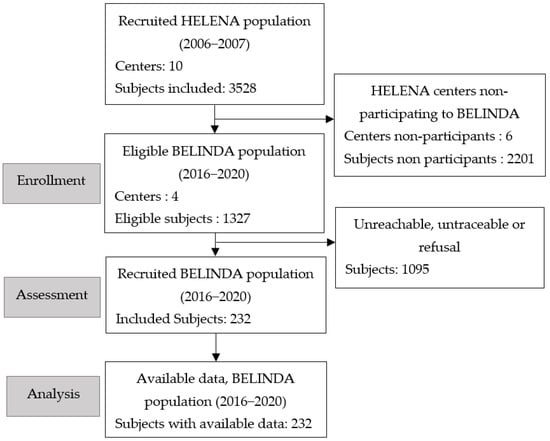 Recruited HELENA population (2006–2007)
Centers: 10
Subjects included: 3528

HELENA centers non-participating to BELINDA
Centers non-participants : 6
Subjects non participants : 2201

Enrollment

Eligible BELINDA population (2016–2020)
Centers : 4
Eligible subjects : 1327

Unreachable, untraceable or refusal
Subjects: 1095

Assessment

Recruited BELINDA population (2016–2020)
Included Subjects: 232

Analysis

Available data, BELINDA population (2016–2020)
Subjects with available data: 232